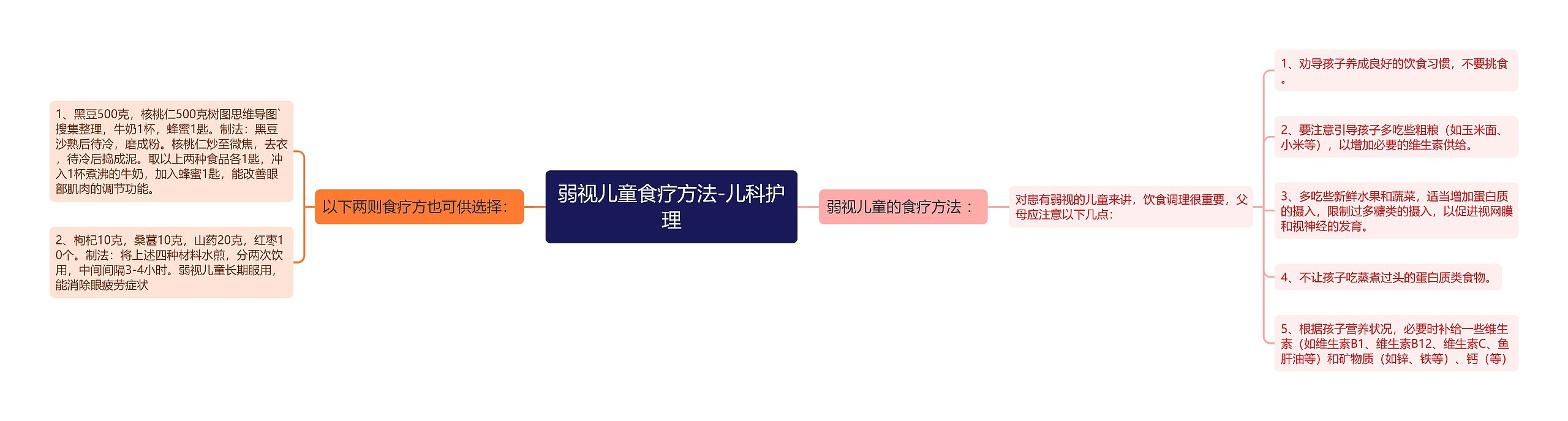 弱视儿童食疗方法-儿科护理

以下两则食疗方也可供选择：

1、黑豆500克，核桃仁500克树图思维导图`搜集整理，牛奶1杯，蜂蜜1匙。制法：黑豆沙熟后待冷，磨成粉。核桃仁炒至微焦，去衣，待冷后捣成泥。取以上两种食品各1匙，冲入1杯煮沸的牛奶，加入蜂蜜1匙，能改善眼部肌肉的调节功能。

2、枸杞10克，桑葚10克，山药20克，红枣10个。制法：将上述四种材料水煎，分两次饮用，中间间隔3-4小时。弱视儿童长期服用，能消除眼疲劳症状

弱视儿童的食疗方法：

对患有弱视的儿童来讲，饮食调理很重要，父母应注意以下几点：

1、劝导孩子养成良好的饮食习惯，不要挑食。

2、要注意引导孩子多吃些粗粮（如玉米面、小米等），以增加必要的维生素供给。

3、多吃些新鲜水果和蔬菜，适当增加蛋白质的摄入，限制过多糖类的摄入，以促进视网膜和视神经的发育。

4、不让孩子吃蒸煮过头的蛋白质类食物。

5、根据孩子营养状况，必要时补给一些维生素（如维生素B1、维生素B12、维生素C、鱼肝油等）和矿物质（如锌、铁等）、钙（等）